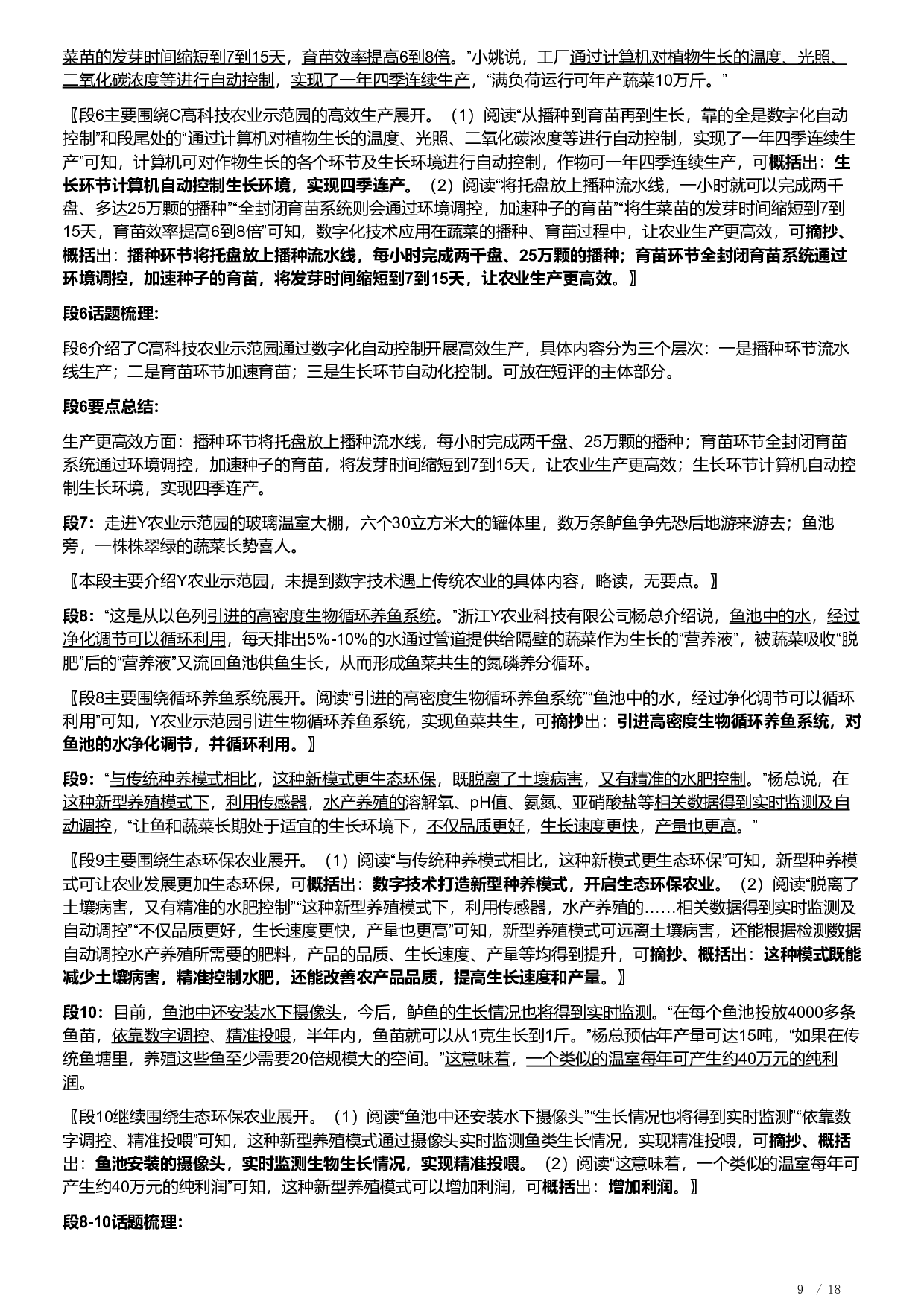 菜苗的发芽时间缩短到7到15天，育苗效率提高6到8倍。”小姚说，工厂通过计算机对植物生长的温度、光照、二氧化碳浓度等进行自动控制，实现了一年四季连续生产，“满负荷运行可年产蔬菜10万斤。”

〖段6主要围绕C高科技农业示范园的高效生产展开。（1）阅读“从播种到育苗再到生长，靠的全是数字化自动控制”和段尾处的“通过计算机对植物生长的温度、光照、二氧化碳浓度等进行自动控制，实现了一年四季连续生产”可知，计算机可对作物生长的各个环节及生长环境进行自动控制，作物可一年四季连续生产，可概括出：生长环节计算机自动控制生长环境，实现四季连产。（2）阅读“将托盘放上播种流水线，一小时就可以完成两千盘、多达25万颗的播种”“全封闭育苗系统则会通过环境调控，加速种子的育苗”“将生菜苗的发芽时间缩短到7到15天，育苗效率提高6到8倍”可知，数字化技术应用在蔬菜的播种、育苗过程中，让农业生产更高效，可摘抄、概括出：播种环节将托盘放上播种流水线，每小时完成两千盘、25万颗的播种；育苗环节全封闭育苗系统通过环境调控，加速种子的育苗，将发芽时间缩短到7到15天，让农业生产更高效。〗

段6话题梳理：

段6介绍了C高科技农业示范园通过数字化自动控制开展高效生产，具体内容分为三个层次：一是播种环节流水线生产；二是育苗环节加速育苗；三是生长环节自动化控制。可放在短评的主体部分。

段6要点总结：

生产更高效方面：播种环节将托盘放上播种流水线，每小时完成两千盘、25万颗的播种；育苗环节全封闭育苗系统通过环境调控，加速种子的育苗，将发芽时间缩短到7到15天，让农业生产更高效；生长环节计算机自动控制生长环境，实现四季连产。

段7：走进Y农业示范园的玻璃温室大棚，六个30立方米大的罐体里，数万条鲈鱼争先恐后地游来游去；鱼池旁，一株株翠绿的蔬菜长势喜人。

〖本段主要介绍Y农业示范园，未提到数字技术遇上传统农业的具体内容，略读，无要点。〗

段8：“这是从以色列引进的高密度生物循环养鱼系统。”浙江Y农业科技有限公司杨总介绍说，鱼池中的水，经过净化调节可以循环利用，每天排出5%-10%的水通过管道提供给隔壁的蔬菜作为生长的“营养液”，被蔬菜吸收“脱肥”后的“营养液”又流回鱼池供鱼生长，从而形成鱼菜共生的氮磷养分循环。

〖段8主要围绕循环养鱼系统展开。阅读“引进的高密度生物循环养鱼系统”“鱼池中的水，经过净化调节可以循环利用”可知，Y农业示范园引进生物循环养鱼系统，实现鱼菜共生，可摘抄出：引进高密度生物循环养鱼系统，对鱼池的水净化调节，并循环利用。〗

段9：“与传统种养模式相比，这种新模式更生态环保，既脱离了土壤病害，又有精准的水肥控制。”杨总说，在这种新型养殖模式下，利用传感器，水产养殖的溶解氧、pH值、氨氮、亚硝酸盐等相关数据得到实时监测及自动调控，“让鱼和蔬菜长期处于适宜的生长环境下，不仅品质更好，生长速度更快，产量也更高。”

〖段9主要围绕生态环保农业展开。（1）阅读“与传统种养模式相比，这种新模式更生态环保”可知，新型种养模式可让农业发展更加生态环保，可概括出：数字技术打造新型种养模式，开启生态环保农业。（2）阅读“脱离了土壤病害，又有精准的水肥控制”“这种新型养殖模式下，利用传感器，水产养殖的……相关数据得到实时监测及自动调控”“不仅品质更好，生长速度更快，产量也更高”可知，新型养殖模式可远离土壤病害，还能根据检测数据自动调控水产养殖所需要的肥料，产品的品质、生长速度、产量等均得到提升，可摘抄、概括出：这种模式既能减少土壤病害，精准控制水肥，还能改善农产品品质，提高生长速度和产量。〗

段10：目前，鱼池中还安装水下摄像头，今后，鲈鱼的生长情况也将得到实时监测。“在每个鱼池投放4000多条鱼苗，依靠数字调控、精准投喂，半年内，鱼苗就可以从1克生长到1斤。”杨总预估年产量可达15吨，“如果在传统鱼塘里，养殖这些鱼至少需要20倍规模大的空间。”这意味着，一个类似的温室每年可产生约40万元的纯利润。

〖段10继续围绕生态环保农业展开。（1）阅读“鱼池中还安装水下摄像头”“生长情况也将得到实时监测”“依靠数字调控、精准投喂”可知，这种新型养殖模式通过摄像头实时监测鱼类生长情况，实现精准投喂，可摘抄、概括出：鱼池安装的摄像头，实时监测生物生长情况，实现精准投喂。（2）阅读“这意味着，一个类似的温室每年可产生约40万元的纯利润”可知，这种新型养殖模式可以增加利润，可概括出：增加利润。〗

段8-10话题梳理：

9 / 18